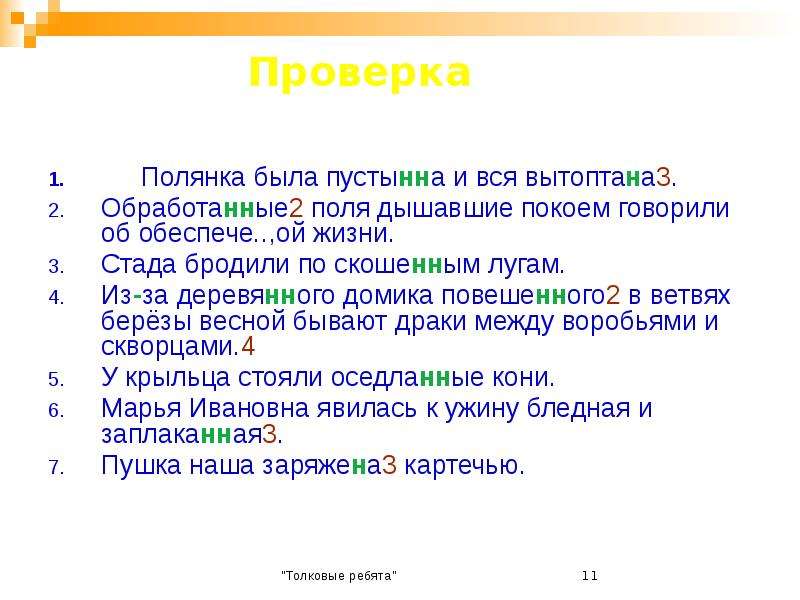 Проверка

1. Полянка была пустынна и вся вытоптана3.
2. Обработанные2 поля дышавшие покоем говорили об обеспече..,ой жизни.
3. Стада бродили по скошенным лугам.
4. Из-за деревянного домика повешенного2 в ветвях берёзы весной бывают драки между воробьями и скворцами.4
5. У крыльца стояли оседланные кони.
6. Марья Ивановна явилась к ужину бледная и заплаканная3.
7. Пушка наша заряжена3 картечью.

"Толковые ребята" 11